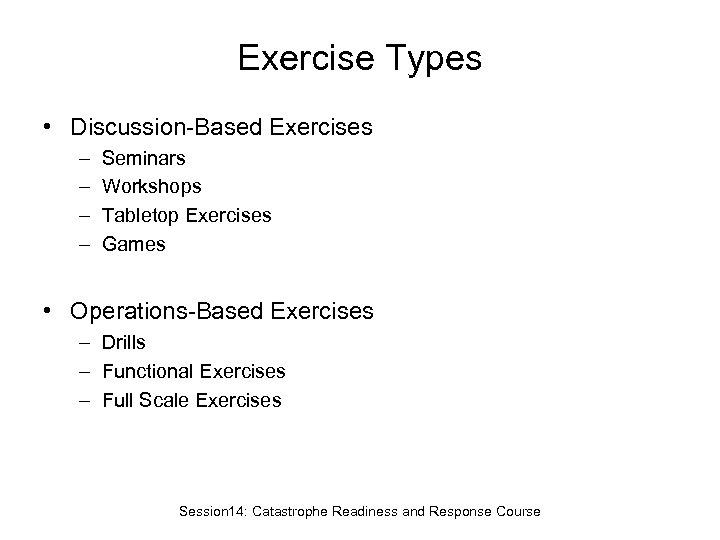 Exercise Types

• Discussion-Based Exercises
– Seminars
– Workshops
– Tabletop Exercises
– Games

• Operations-Based Exercises
– Drills
– Functional Exercises
– Full Scale Exercises

Session14: Catastrophe Readiness and Response Course